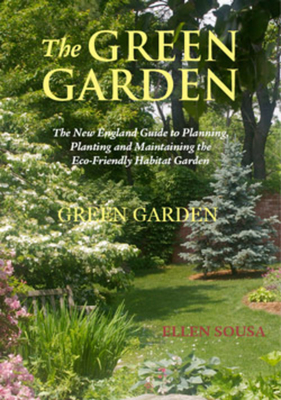 The GREEN GARDEN

The New England Guide to Planning, Planting and Maintaining the Eco-Friendly Habitat Garden

GREEN GARDEN

ELLEN SOUSA